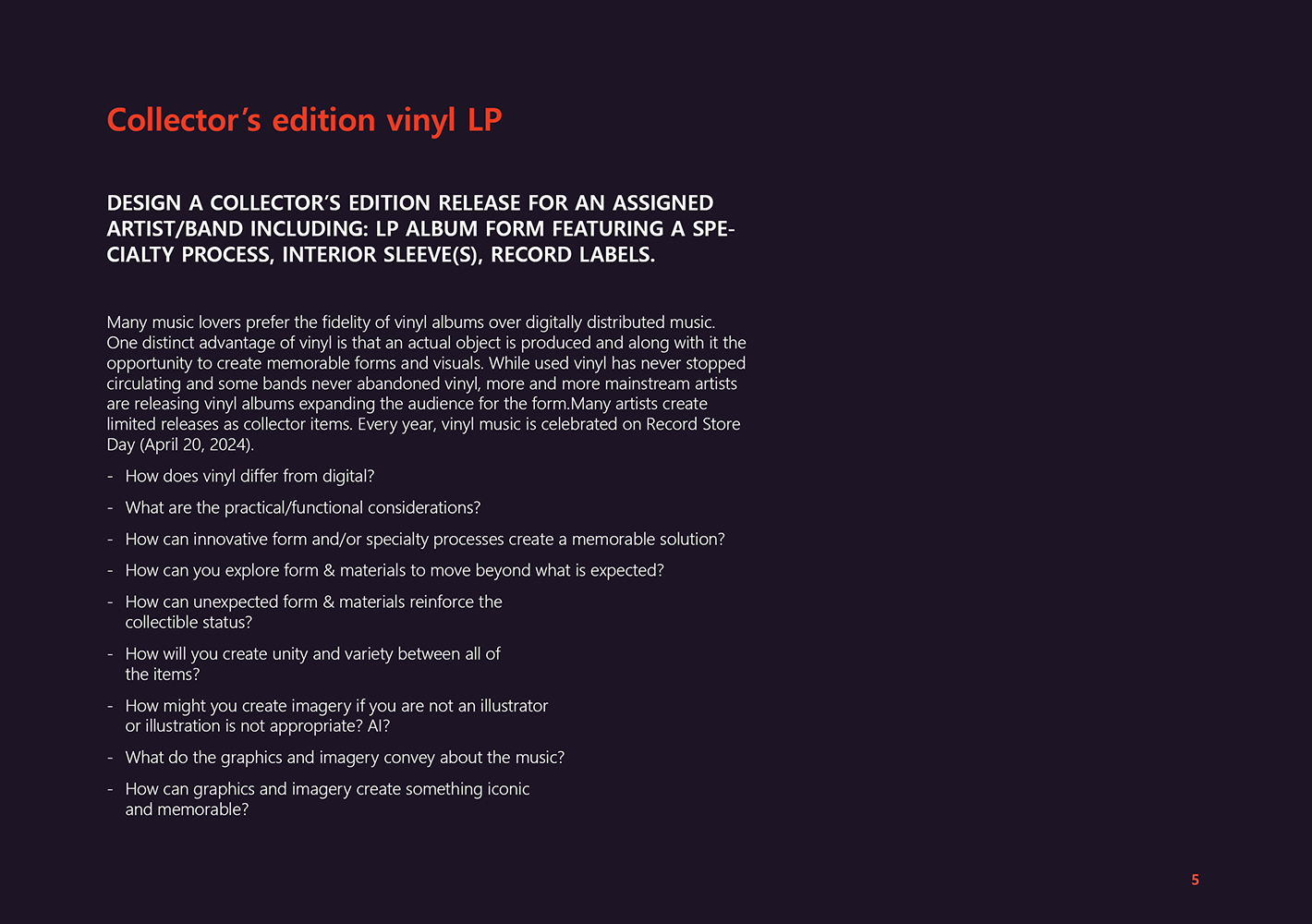 Collector's edition vinyl LP

DESIGN A COLLECTOR'S EDITION RELEASE FOR AN ASSIGNED ARTIST/BAND INCLUDING: LP ALBUM FORM FEATURING A SPECIALTY PROCESS, INTERIOR SLEEVE(S), RECORD LABELS.

Many music lovers prefer the fidelity of vinyl albums over digitally distributed music. One distinct advantage of vinyl is that an actual object is produced and along with it the opportunity to create memorable forms and visuals. While used vinyl has never stopped circulating and some bands never abandoned vinyl, more and more mainstream artists are releasing vinyl albums expanding the audience for the form.Many artists create limited releases as collector items. Every year, vinyl music is celebrated on Record Store Day (April 20, 2024).

- How does vinyl differ from digital?
- What are the practical/functional considerations?
- How can innovative form and/or specialty processes create a memorable solution?
- How can you explore form & materials to move beyond what is expected?
- How can unexpected form & materials reinforce the collectible status?
- How will you create unity and variety between all of the items?
- How might you create imagery if you are not an illustrator or illustration is not appropriate? AI?
- What do the graphics and imagery convey about the music?
- How can graphics and imagery create something iconic and memorable?

5